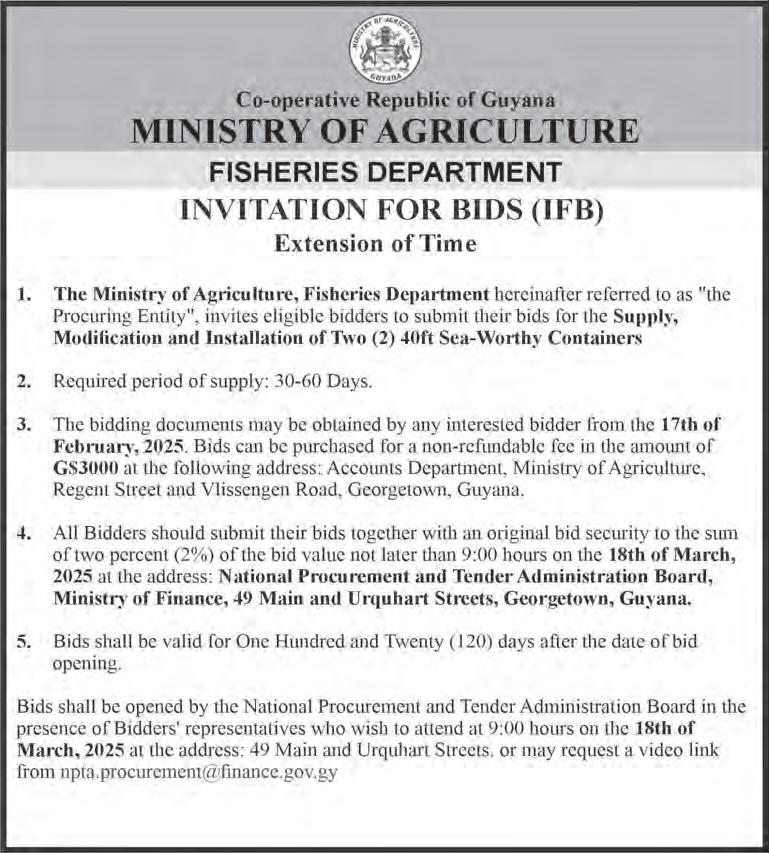 MINISTRY OF AGRICULTURE
GUYANA

Co-operative Republic of Guyana
MINISTRY OF AGRICULTURE
FISHERIES DEPARTMENT
INVITATION FOR BIDS (IFB)
Extension of Time

1. The Ministry of Agriculture, Fisheries Department hereinafter referred to as "the Procuring Entity", invites eligible bidders to submit their bids for the Supply, Modification and Installation of Two (2) 40ft Sea-Worthy Containers

2. Required period of supply: 30-60 Days.

3. The bidding documents may be obtained by any interested bidder from the 17th of February, 2025. Bids can be purchased for a non-refundable fee in the amount of G$3000 at the following address: Accounts Department, Ministry of Agriculture, Regent Street and Vlissengen Road, Georgetown, Guyana.

4. All Bidders should submit their bids together with an original bid security to the sum of two percent (2%) of the bid value not later than 9:00 hours on the 18th of March, 2025 at the address: National Procurement and Tender Administration Board, Ministry of Finance, 49 Main and Urquhart Streets, Georgetown, Guyana.

5. Bids shall be valid for One Hundred and Twenty (120) days after the date of bid opening.

Bids shall be opened by the National Procurement and Tender Administration Board in the presence of Bidders' representatives who wish to attend at 9:00 hours on the 18th of March, 2025 at the address: 49 Main and Urquhart Streets, or may request a video link from npta.procurement@finance.gov.gy